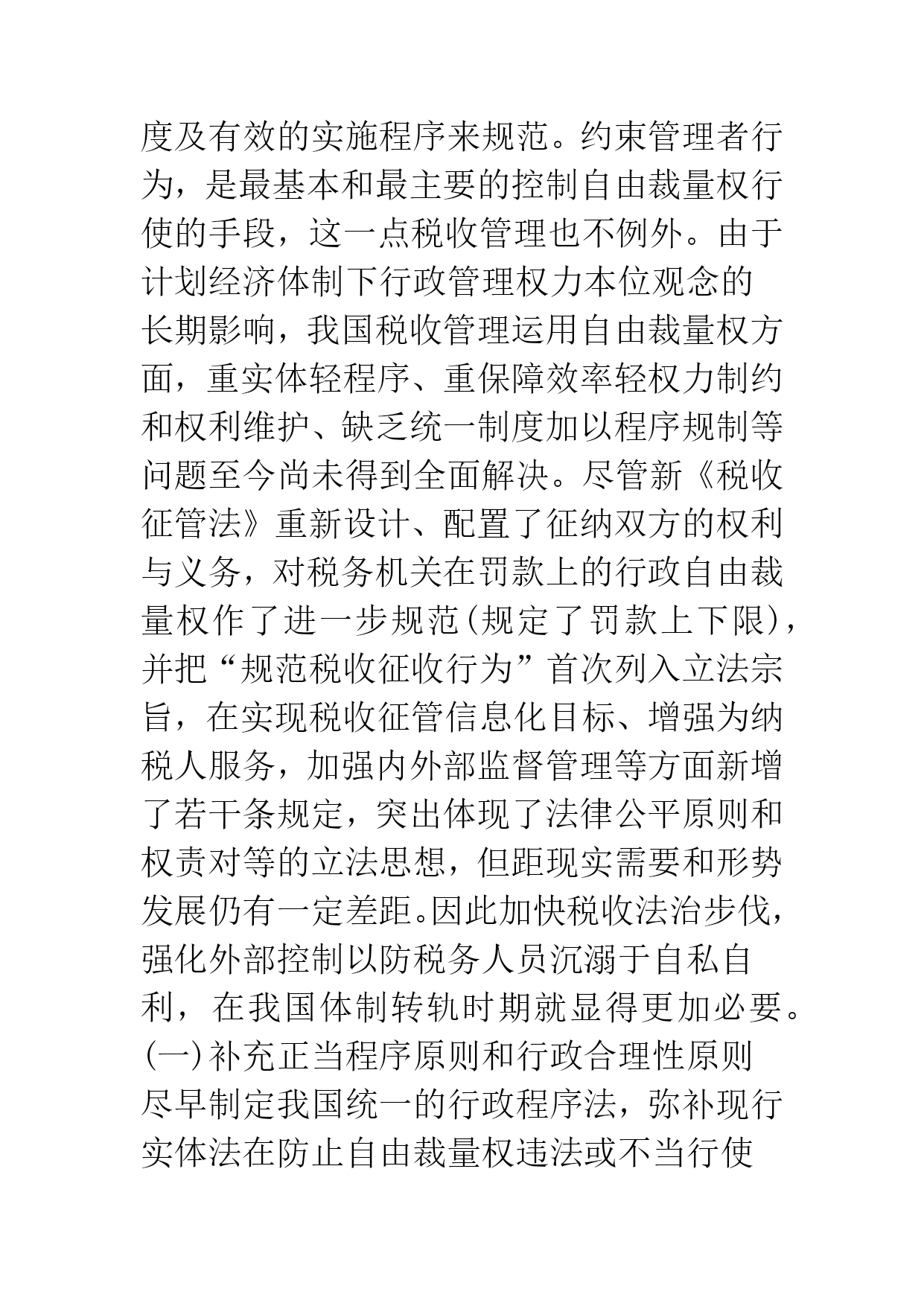 度及有效的实施程序来规范。约束管理者行为，是最基本和最主要的控制自由裁量权行使的手段，这一点税收管理也不例外。由于计划经济体制下行政管理权力本位观念的长期影响，我国税收管理运用自由裁量权方面，重实体轻程序、重保障效率轻权力制约和权利维护、缺乏统一制度加以程序规制等问题至今尚未得到全面解决。尽管新《税收征管法》重新设计、配置了征纳双方的权利与义务，对税务机关在罚款上的行政自由裁量权作了进一步规范(规定了罚款上下限)，并把“规范税收征收行为”首次列入立法宗旨，在实现税收征管信息化目标、增强为纳税人服务，加强内外部监督管理等方面新增了若干条规定，突出体现了法律公平原则和权责对等的立法思想，但距现实需要和形势发展仍有一定差距。因此加快税收法治步伐，强化外部控制以防税务人员沉溺于自私自利，在我国体制转轨时期就显得更加必要。

(一)补充正当程序原则和行政合理性原则

尽早制定我国统一的行政程序法，弥补现行实体法在防止自由裁量权违法或不当行使